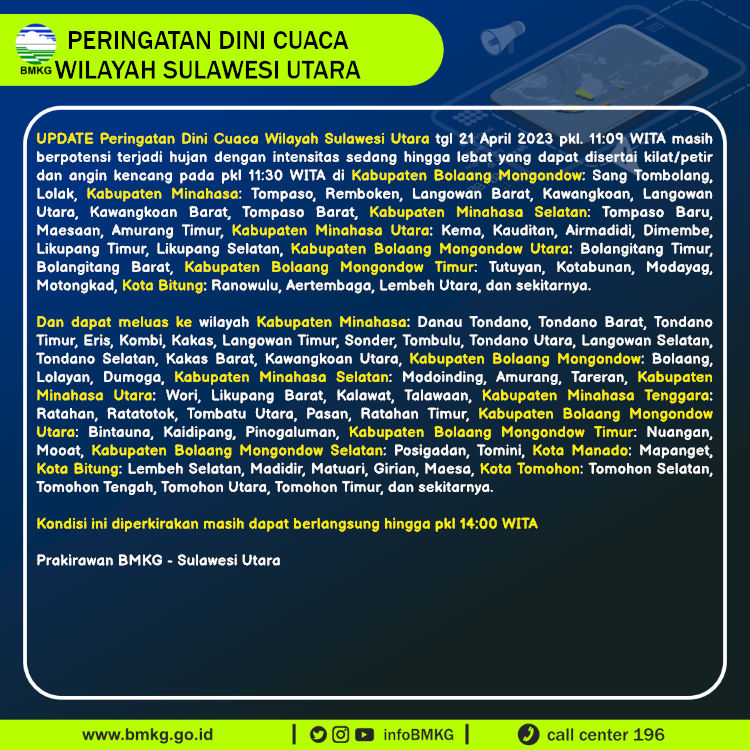 BMKG

PERINGATAN DINI CUACA
WILAYAH SULAWESI UTARA

UPDATE Peringatan Dini Cuaca Wilayah Sulawesi Utara tgl 21 April 2023 pkl. 11:09 WITA masih berpotensi terjadi hujan dengan intensitas sedang hingga lebat yang dapat disertai kilat/petir dan angin kencang pada pkl 11:30 WITA di Kabupaten Bolaang Mongondow: Sang Tombolang, Lolak, Kabupaten Minahasa: Tompaso, Remboken, Langowan Barat, Kawangkoan, Langowan Utara, Kawangkoan Barat, Tompaso Barat, Kabupaten Minahasa Selatan: Tompaso Baru, Maesaan, Amurang Timur, Kabupaten Minahasa Utara: Kema, Kauditan, Airmadidi, Dimembe, Likupang Timur, Likupang Selatan, Kabupaten Bolaang Mongondow Utara: Bolangitang Timur, Bolangitang Barat, Kabupaten Bolaang Mongondow Timur: Tutuyan, Kotabunan, Modayag, Motongkad, Kota Bitung: Ranowulu, Aertembaga, Lembeh Utara, dan sekitarnya.

Dan dapat meluas ke wilayah Kabupaten Minahasa: Danau Tondano, Tondano Barat, Tondano Timur, Eris, Kombi, Kakas, Langowan Timur, Sonder, Tombulu, Tondano Utara, Langowan Selatan, Tondano Selatan, Kakas Barat, Kawangkoan Utara, Kabupaten Bolaang Mongondow: Bolaang, Lolayan, Dumoga, Kabupaten Minahasa Selatan: Modoinding, Amurang, Tareran, Kabupaten Minahasa Utara: Wori, Likupang Barat, Kalawat, Talawaan, Kabupaten Minahasa Tenggara: Ratahan, Ratatotok, Tombatu Utara, Pasan, Ratahan Timur, Kabupaten Bolaang Mongondow Utara: Bintauna, Kaidipang, Pinogaluman, Kabupaten Bolaang Mongondow Timur: Nuangan, Mooat, Kabupaten Bolaang Mongondow Selatan: Posigadan, Tomini, Kota Manado: Mapanget, Kota Bitung: Lembeh Selatan, Madidir, Matuari, Girian, Maesa, Kota Tomohon: Tomohon Selatan, Tomohon Tengah, Tomohon Utara, Tomohon Timur, dan sekitarnya.

Kondisi ini diperkirakan masih dapat berlangsung hingga pkl 14:00 WITA

Prakirawan BMKG - Sulawesi Utara

www.bmkg.go.id | infoBMKG | call center 196